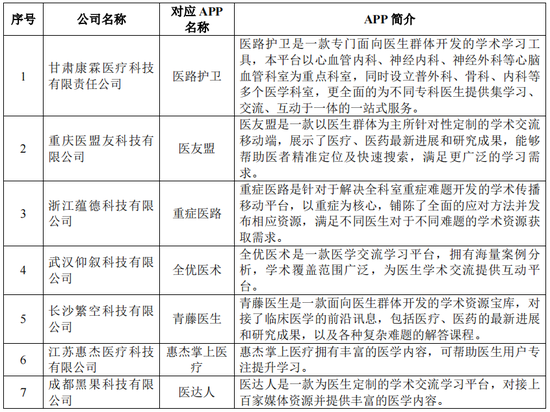 | 序号 | 公司名称 | 对应 APP 名称 | APP 简介 |
|---|---|---|---|
| 1 | 甘肃康霖医疗科技有限责任公司 | 医路护卫 | 医路护卫是一款专门面向医生群体开发的学术学习工具，本平台以心血管内科、神经内科、神经外科等心脑血管科室为重点科室，同时设立普外科、骨科、内科等多个医学科室，更全面的为不同专科医生提供集学习、交流、互动于一体的一站式服务。 |
| 2 | 重庆医盟友科技有限公司 | 医友盟 | 医友盟是一款以医生群体为主所针对性定制的学术交流移动端，展示了医疗、医药最新进展和研究成果，能够帮助医者精准定位及快速搜索，满足更广泛的学习需求。 |
| 3 | 浙江蕴德科技有限公司 | 重症医路 | 重症医路是针对于解决全科室重症难题开发的学术传播移动平台，以重症为核心，铺陈了全面的应对方法并发布相应资源，满足不同医生对于不同难题的学术资源获取需求。 |
| 4 | 武汉仰叙科技有限公司 | 全优医术 | 全优医术是一款医学交流学习平台，拥有海量案例分析，学术覆盖范围广泛，为医生学术交流提供互动平台。 |
| 5 | 长沙繁空科技有限公司 | 青藤医生 | 青藤医生是一款面向医生群体开发的学术资源宝库，对接了临床医学的前沿讯息，包括医疗、医药的最新进展和研究成果，以及各种复杂难题的解答课程。 |
| 6 | 江苏惠杰医疗科技有限公司 | 惠杰掌上医疗 | 惠杰掌上医疗拥有丰富的医学内容，可帮助医生用户专注提升学习。 |
| 7 | 成都黑果科技有限公司 | 医达人 | 医达人是一款为医生定制的学术交流学习平台，对接上百家媒体资源并提供丰富的医学内容。 |